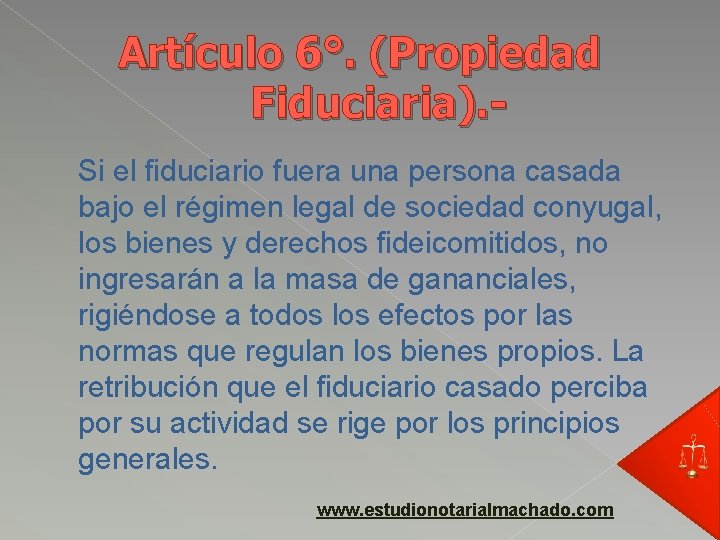 Artículo 6°. (Propiedad Fiduciaria).-

Si el fiduciario fuera una persona casada bajo el régimen legal de sociedad conyugal, los bienes y derechos fideicomitidos, no ingresarán a la masa de gananciales, rigiéndose a todos los efectos por las normas que regulan los bienes propios. La retribución que el fiduciario casado perciba por su actividad se rige por los principios generales.

www.estudionotarialmachado.com